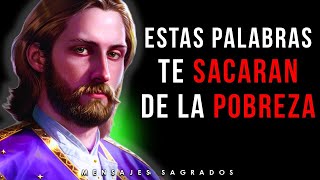 ESTAS PALABRAS TE SACARAN DE LA POBREZA

MENSAJES SAGRADOS